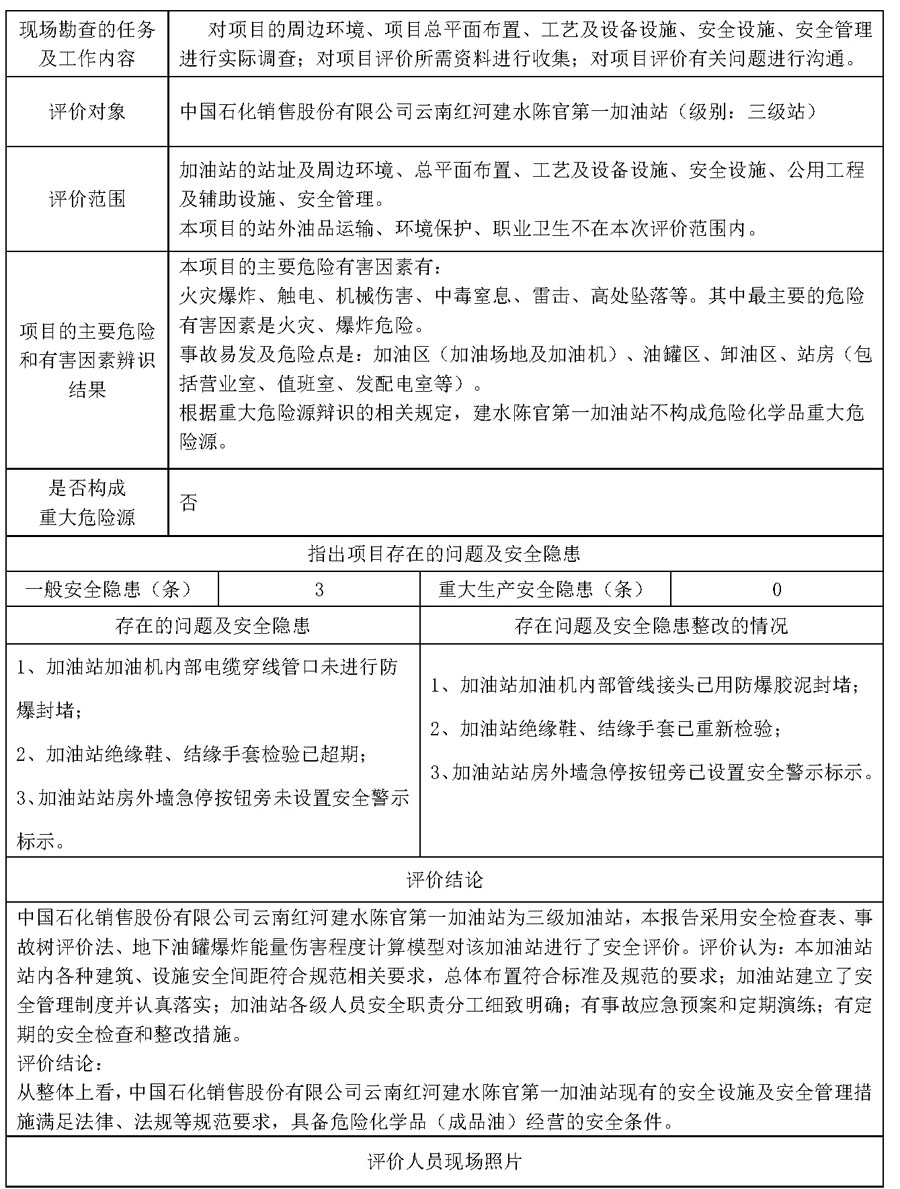 | 现场勘查的任务及工作内容 | 对项目的周边环境、项目总平面布置、工艺及设备设施、安全设施、安全管理进行实际调查；对项目评价所需资料进行收集；对项目评价有关问题进行沟通。 |
|---|---|
| 评价对象 | 中国石化销售股份有限公司云南红河建水陈官第一加油站（级别：三级站） |
| 评价范围 | 加油站的站址及周边环境、总平面布置、工艺及设备设施、安全设施、公用工程及辅助设施、安全管理。<br>本项目的站外油品运输、环境保护、职业卫生不在本次评价范围内。 |
| 项目的主要危险和有害因素辨识结果 | 本项目的主要危险有害因素有：<br>火灾爆炸、触电、机械伤害、中毒窒息、雷击、高处坠落等。其中最主要的危险有害因素是火灾、爆炸危险。<br>事故易发及危险点是：加油区（加油场地及加油机）、油罐区、卸油区、站房（包括营业室、值班室、发配电室等）。<br>根据重大危险源辩识的相关规定，建水陈官第一加油站不构成危险化学品重大危险源。 |
| 是否构成重大危险源 | 否 |

指出项目存在的问题及安全隐患

| 一般安全隐患（条） | 3 | 重大生产安全隐患（条） | 0 |
|---|---|---|---|

| 存在的问题及安全隐患 | 存在问题及安全隐患整改的情况 |
|---|---|
| 1、加油站加油机内部电缆穿线管口未进行防爆封堵；<br>2、加油站绝缘鞋、结缘手套检验已超期；<br>3、加油站站房外墙急停按钮旁未设置安全警示标示。 | 1、加油站加油机内部管线接头已用防爆胶泥封堵；<br>2、加油站绝缘鞋、结缘手套已重新检验；<br>3、加油站站房外墙急停按钮旁已设置安全警示标示。 |

评价结论

中国石化销售股份有限公司云南红河建水陈官第一加油站为三级加油站，本报告采用安全检查表、事故树评价法、地下油罐爆炸能量伤害程度计算模型对该加油站进行了安全评价。评价认为：本加油站站内各种建筑、设施安全间距符合规范相关要求，总体布置符合标准及规范的要求；加油站建立了安全管理制度并认真落实；加油站各级人员安全职责分工细致明确；有事故应急预案和定期演练；有定期的安全检查和整改措施。
评价结论：
从整体上看，中国石化销售股份有限公司云南红河建水陈官第一加油站现有的安全设施及安全管理措施满足法律、法规等规范要求，具备危险化学品（成品油）经营的安全条件。

评价人员现场照片